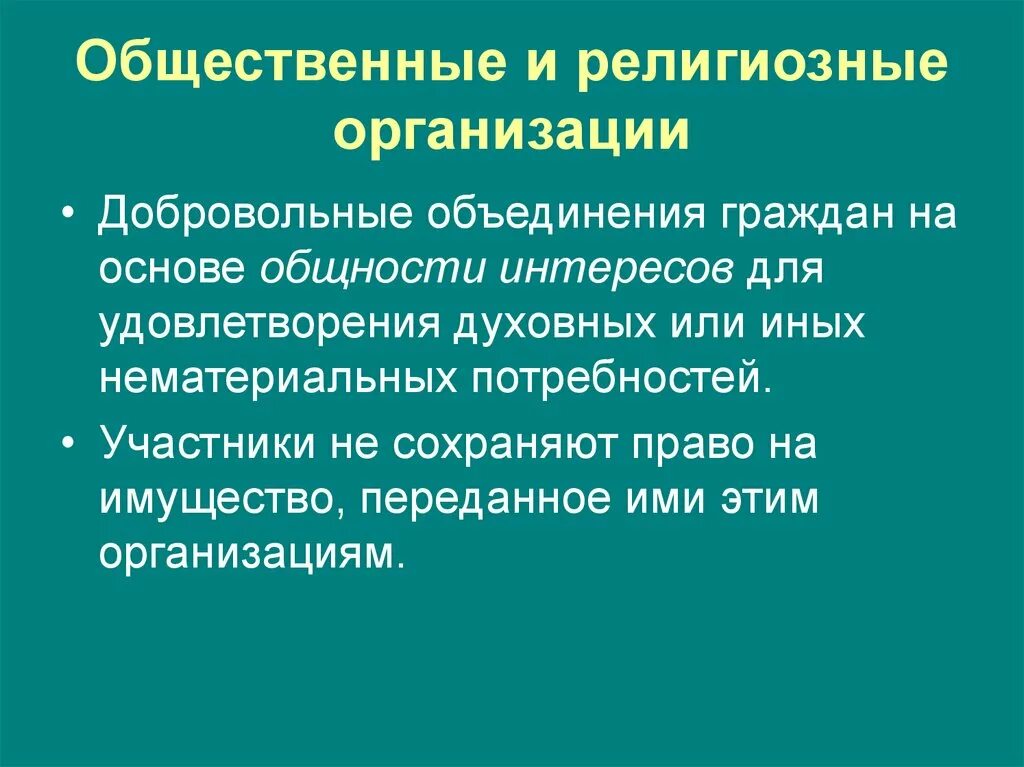 Общественные и религиозные организации

• Добровольные объединения граждан на основе общности интересов для удовлетворения духовных или иных нематериальных потребностей.

• Участники не сохраняют право на имущество, переданное ими этим организациям.